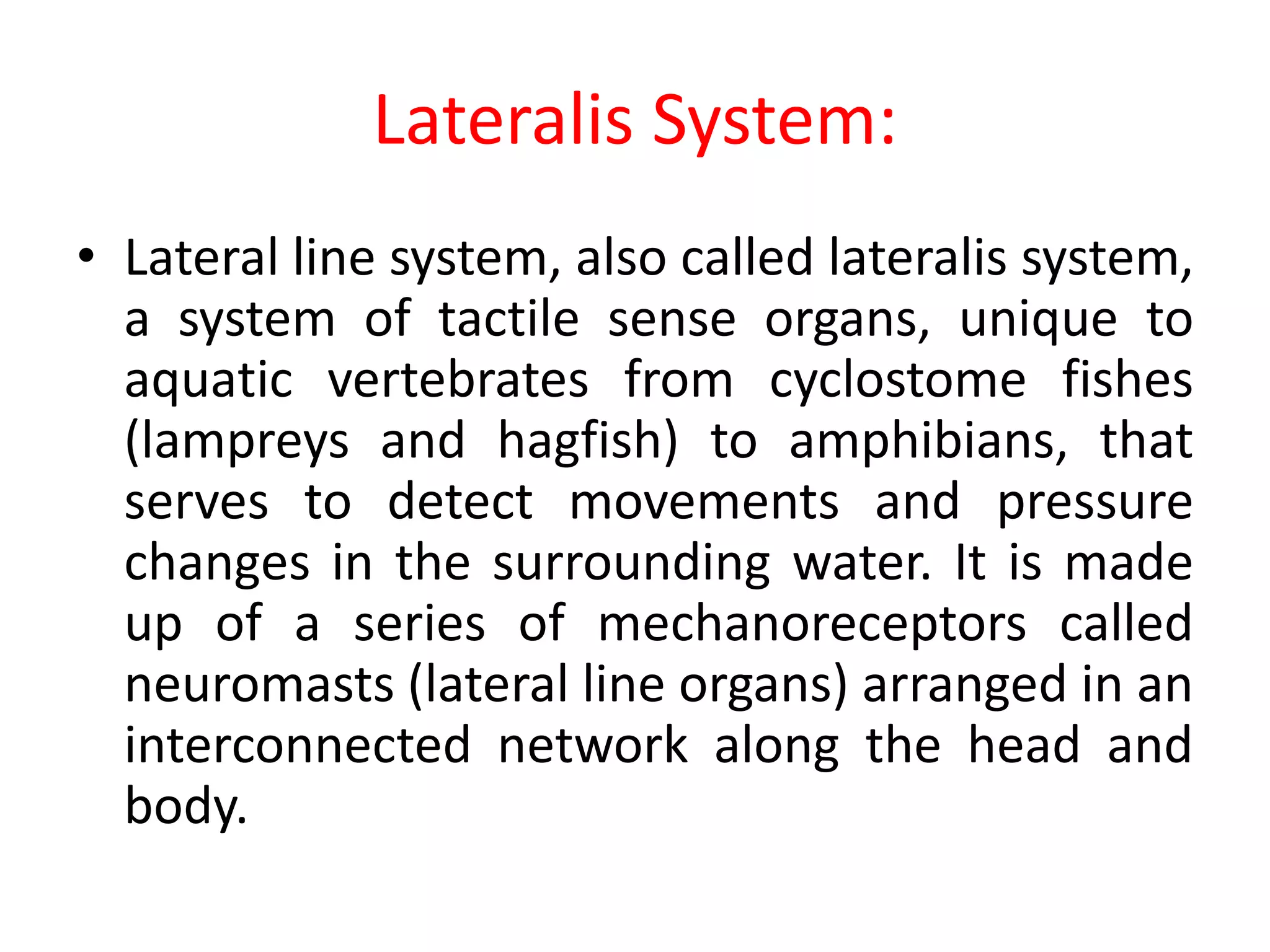 Lateralis System:

• Lateral line system, also called lateralis system, a system of tactile sense organs, unique to aquatic vertebrates from cyclostome fishes (lampreys and hagfish) to amphibians, that serves to detect movements and pressure changes in the surrounding water. It is made up of a series of mechanoreceptors called neuromasts (lateral line organs) arranged in an interconnected network along the head and body.